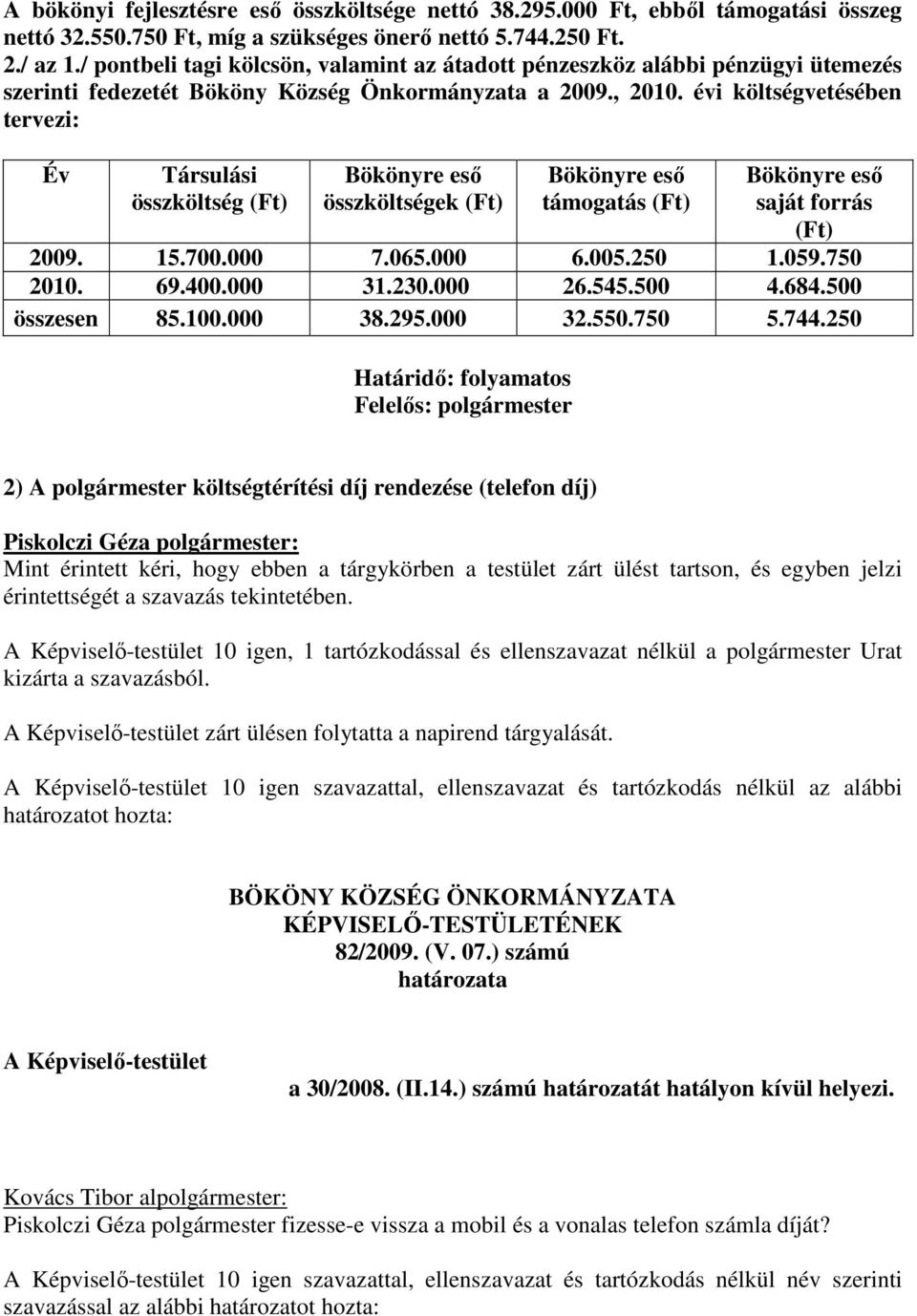 A bökönyi fejlesztésre eső összköltsége nettó 38.295.000 Ft, ebből támogatási összeg nettó 32.550.750 Ft, míg a szükséges önerő nettó 5.744.250 Ft.
2./ az 1./ pontbeli tagi kölcsön, valamint az átadott pénzeszköz alábbi pénzügyi ütemezés szerinti fedezetét Bököny Község Önkormányzata a 2009., 2010. évi költségvetésében tervezi:

| Év | Társulási összköltség (Ft) | Bökönyre eső összköltségek (Ft) | Bökönyre eső támogatás (Ft) | Bökönyre eső saját forrás (Ft) |
|---|---|---|---|---|
| 2009. | 15.700.000 | 7.065.000 | 6.005.250 | 1.059.750 |
| 2010. | 69.400.000 | 31.230.000 | 26.545.500 | 4.684.500 |
| összesen | 85.100.000 | 38.295.000 | 32.550.750 | 5.744.250 |

Határidő: folyamatos
Felelős: polgármester

2) A polgármester költségtérítési díj rendezése (telefon díj)

Piskolczi Géza polgármester:
Mint érintett kéri, hogy ebben a tárgykörben a testület zárt ülést tartson, és egyben jelzi érintettségét a szavazás tekintetében.

A Képviselő-testület 10 igen, 1 tartózkodással és ellenszavazat nélkül a polgármester Urat kizárta a szavazásból.

A Képviselő-testület zárt ülésen folytatta a napirend tárgyalását.

A Képviselő-testület 10 igen szavazattal, ellenszavazat és tartózkodás nélkül az alábbi határozatot hozta:

BÖKÖNY KÖZSÉG ÖNKORMÁNYZATA
KÉPVISELŐ-TESTÜLETÉNEK
82/2009. (V. 07.) számú
határozata

A Képviselő-testület

a 30/2008. (II.14.) számú határozatát hatályon kívül helyezi.

Kovács Tibor alpolgármester:
Piskolczi Géza polgármester fizesse-e vissza a mobil és a vonalas telefon számla díját?

A Képviselő-testület 10 igen szavazattal, ellenszavazat és tartózkodás nélkül név szerinti szavazással az alábbi határozatot hozta: